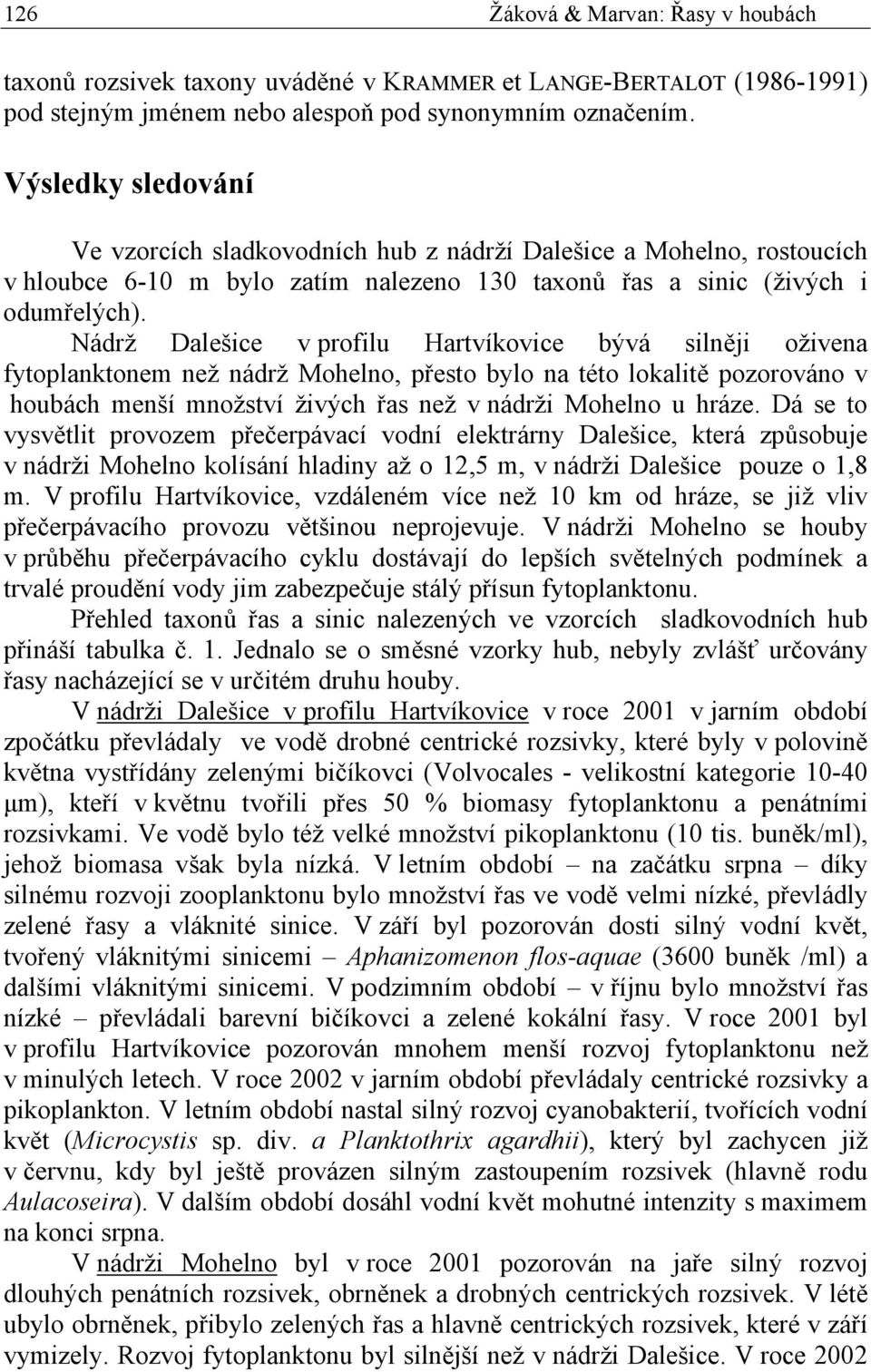 126 Žáková & Marvan: Řasy v houbách

taxonů rozsivek taxony uváděné v KRAMMER et LANGE-BERTALOT (1986-1991) pod stejným jménem nebo alespoň pod synonymním označením.

Výsledky sledování

Ve vzorcích sladkovodních hub z nádrží Dalešice a Mohelno, rostoucích v hloubce 6-10 m bylo zatím nalezeno 130 taxonů řas a sinic (živých i odumřelých).

Nádrž Dalešice v profilu Hartvíkovice bývá silněji oživena fytoplanktonem než nádrž Mohelno, přesto bylo na této lokalitě pozorováno v houbách menší množství živých řas než v nádrži Mohelno u hráze. Dá se to vysvětlit provozem přečerpávací vodní elektrárny Dalešice, která způsobuje v nádrži Mohelno kolísání hladiny až o 12,5 m, v nádrži Dalešice pouze o 1,8 m. V profilu Hartvíkovice, vzdáleném více než 10 km od hráze, se již vliv přečerpávacího provozu většinou neprojevuje. V nádrži Mohelno se houby v průběhu přečerpávacího cyklu dostávají do lepších světelných podmínek a trvalé proudění vody jim zabezpečuje stálý přísun fytoplanktonu.

Přehled taxonů řas a sinic nalezených ve vzorcích sladkovodních hub přináší tabulka č. 1. Jednalo se o směsné vzorky hub, nebyly zvlášť určovány řasy nacházející se v určitém druhu houby.

V nádrži Dalešice v profilu Hartvíkovice v roce 2001 v jarním období zpočátku převládaly ve vodě drobné centrické rozsivky, které byly v polovině května vystřídány zelenými bičíkovci (Volvocales - velikostní kategorie 10-40 μm), kteří v květnu tvořili přes 50 % biomasy fytoplanktonu a penátními rozsivkami. Ve vodě bylo též velké množství pikoplanktonu (10 tis. buněk/ml), jehož biomasa však byla nízká. V letním období – na začátku srpna – díky silnému rozvoji zooplanktonu bylo množství řas ve vodě velmi nízké, převládly zelené řasy a vláknité sinice. V září byl pozorován dosti silný vodní květ, tvořený vláknitými sinicemi – Aphanizomenon flos-aquae (3600 buněk /ml) a dalšími vláknitými sinicemi. V podzimním období – v říjnu bylo množství řas nízké – převládali barevní bičíkovci a zelené kokální řasy. V roce 2001 byl v profilu Hartvíkovice pozorován mnohem menší rozvoj fytoplanktonu než v minulých letech. V roce 2002 v jarním období převládaly centrické rozsivky a pikoplankton. V letním období nastal silný rozvoj cyanobakterií, tvořících vodní květ (Microcystis sp. div. a Planktothrix agardhii), který byl zachycen již v červnu, kdy byl ještě provázen silným zastoupením rozsivek (hlavně rodu Aulacoseira). V dalším období dosáhl vodní květ mohutné intenzity s maximem na konci srpna.

V nádrži Mohelno byl v roce 2001 pozorován na jaře silný rozvoj dlouhých penátních rozsivek, obrněnek a drobných centrických rozsivek. V létě ubylo obrněnek, přibylo zelených řas a hlavně centrických rozsivek, které v září vymizely. Rozvoj fytoplanktonu byl silnější než v nádrži Dalešice. V roce 2002